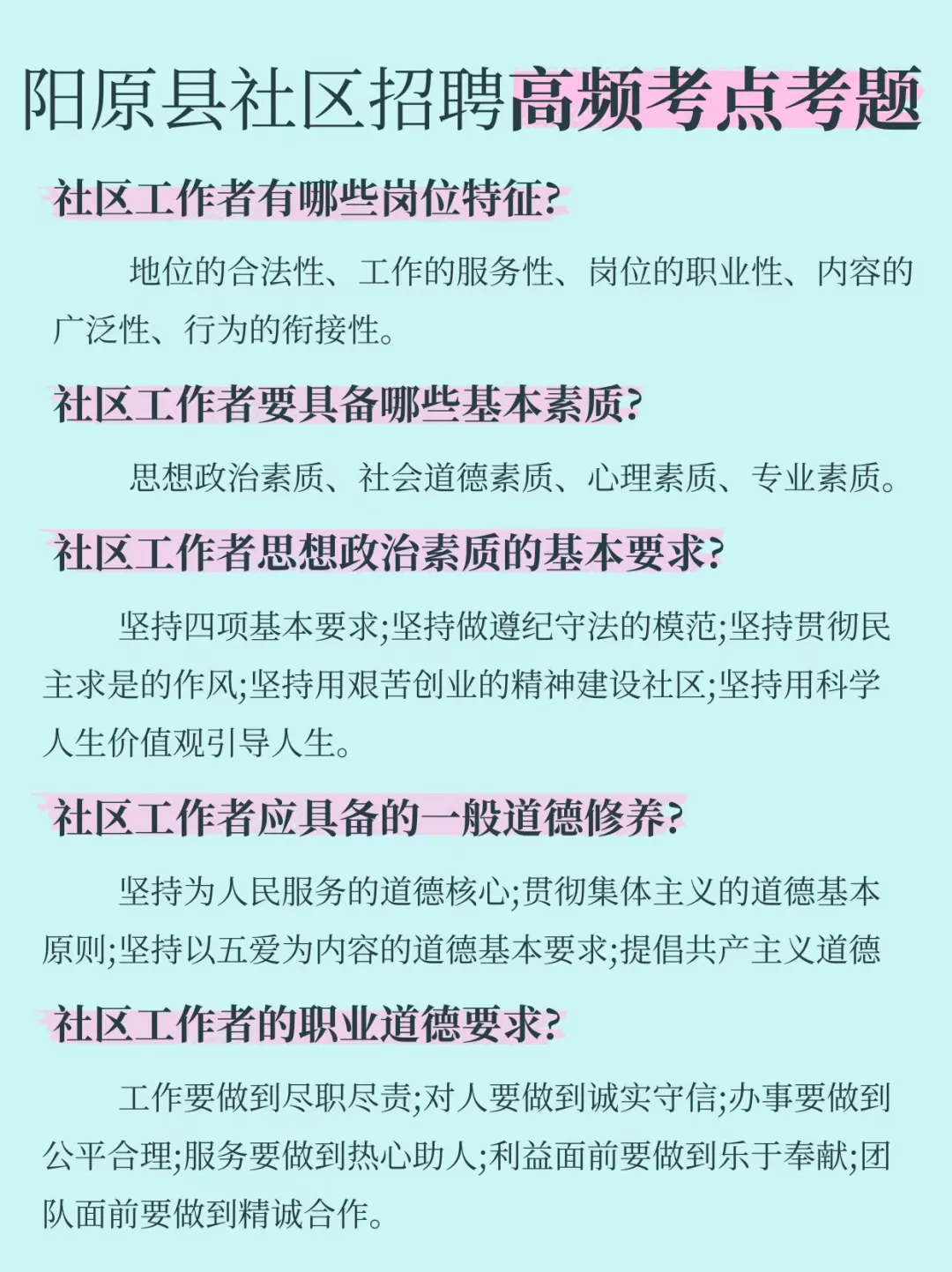 阳原县社区招聘高频考点考题

社区工作者有哪些岗位特征?

地位的合法性、工作的服务性、岗位的职业性、内容的广泛性、行为的衔接性。

社区工作者要具备哪些基本素质?

思想政治素质、社会道德素质、心理素质、专业素质。

社区工作者思想政治素质的基本要求?

坚持四项基本要求;坚持做遵纪守法的模范;坚持贯彻民主求是的作风;坚持用艰苦创业的精神建设社区;坚持用科学人生价值观引导人生。

社区工作者应具备的一般道德修养?

坚持为人民服务的道德核心;贯彻集体主义的道德基本原则;坚持以五爱为内容的道德基本要求;提倡共产主义道德

社区工作者的职业道德要求?

工作要做到尽职尽责;对人要做到诚实守信;办事要做到公平合理;服务要做到热心助人;利益面前要做到乐于奉献;团队面前要做到精诚合作。